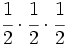 $\frac{1}{2} \cdot \frac{1}{2} \cdot \frac{1}{2}$